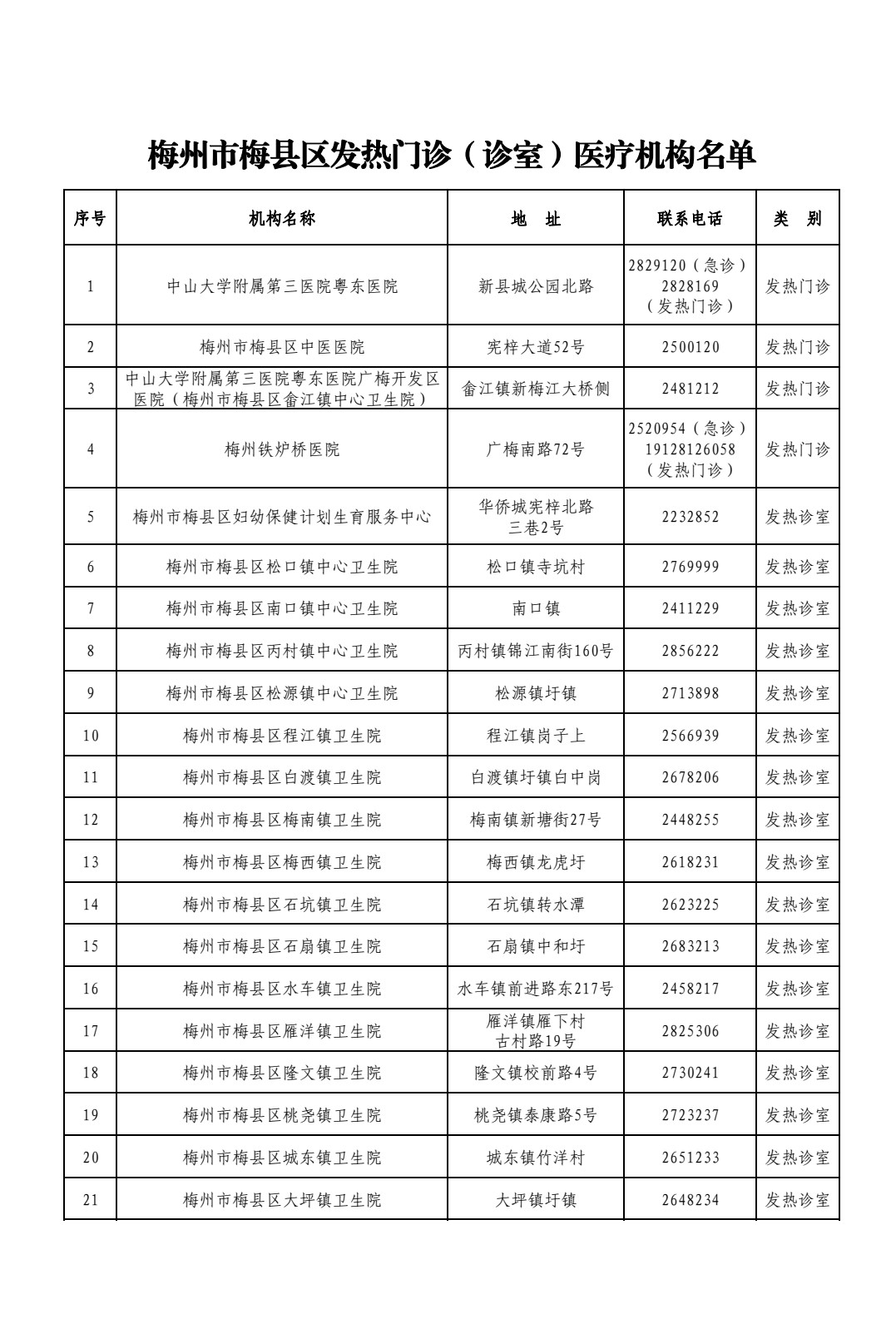 梅州市梅县区发热门诊（诊室）医疗机构名单

| 序号 | 机构名称 | 地　址 | 联系电话 | 类　别 |
|---|---|---|---|---|
| 1 | 中山大学附属第三医院粤东医院 | 新县城公园北路 | 2829120（急诊）2828169（发热门诊） | 发热门诊 |
| 2 | 梅州市梅县区中医医院 | 宪梓大道52号 | 2500120 | 发热门诊 |
| 3 | 中山大学附属第三医院粤东医院广梅开发区医院（梅州市梅县区畲江镇中心卫生院） | 畲江镇新梅江大桥侧 | 2481212 | 发热门诊 |
| 4 | 梅州铁炉桥医院 | 广梅南路72号 | 2520954（急诊）19128126058（发热门诊） | 发热门诊 |
| 5 | 梅州市梅县区妇幼保健计划生育服务中心 | 华侨城宪梓北路三巷2号 | 2232852 | 发热诊室 |
| 6 | 梅州市梅县区松口镇中心卫生院 | 松口镇寺坑村 | 2769999 | 发热诊室 |
| 7 | 梅州市梅县区南口镇中心卫生院 | 南口镇 | 2411229 | 发热诊室 |
| 8 | 梅州市梅县区丙村镇中心卫生院 | 丙村镇锦江南街160号 | 2856222 | 发热诊室 |
| 9 | 梅州市梅县区松源镇中心卫生院 | 松源镇圩镇 | 2713898 | 发热诊室 |
| 10 | 梅州市梅县区程江镇卫生院 | 程江镇岗子上 | 2566939 | 发热诊室 |
| 11 | 梅州市梅县区白渡镇卫生院 | 白渡镇圩镇白中岗 | 2678206 | 发热诊室 |
| 12 | 梅州市梅县区梅南镇卫生院 | 梅南镇新塘街27号 | 2448255 | 发热诊室 |
| 13 | 梅州市梅县区梅西镇卫生院 | 梅西镇龙虎圩 | 2618231 | 发热诊室 |
| 14 | 梅州市梅县区石坑镇卫生院 | 石坑镇转水潭 | 2623225 | 发热诊室 |
| 15 | 梅州市梅县区石扇镇卫生院 | 石扇镇中和圩 | 2683213 | 发热诊室 |
| 16 | 梅州市梅县区水车镇卫生院 | 水车镇前进路东217号 | 2458217 | 发热诊室 |
| 17 | 梅州市梅县区雁洋镇卫生院 | 雁洋镇雁下村古村路19号 | 2825306 | 发热诊室 |
| 18 | 梅州市梅县区隆文镇卫生院 | 隆文镇校前路4号 | 2730241 | 发热诊室 |
| 19 | 梅州市梅县区桃尧镇卫生院 | 桃尧镇泰康路5号 | 2723237 | 发热诊室 |
| 20 | 梅州市梅县区城东镇卫生院 | 城东镇竹洋村 | 2651233 | 发热诊室 |
| 21 | 梅州市梅县区大坪镇卫生院 | 大坪镇圩镇 | 2648234 | 发热诊室 |